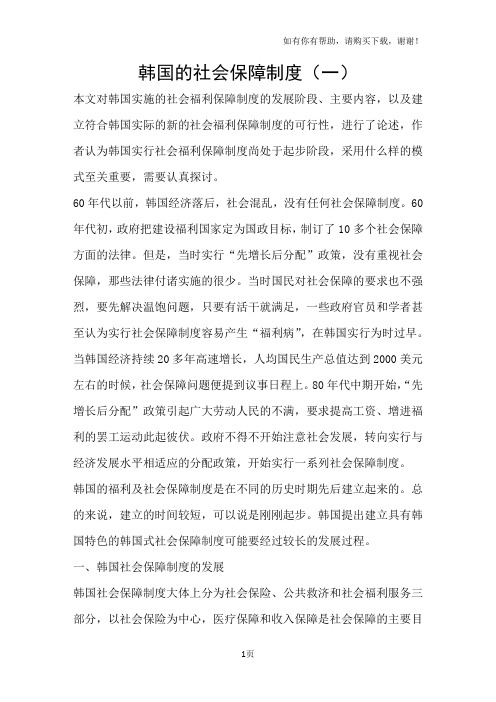 如有你有帮助，请购买下载，谢谢！

韩国的社会保障制度（一）

本文对韩国实施的社会福利保障制度的发展阶段、主要内容，以及建立符合韩国实际的新的社会福利保障制度的可行性，进行了论述，作者认为韩国实行社会福利保障制度尚处于起步阶段，采用什么样的模式至关重要，需要认真探讨。

60年代以前，韩国经济落后，社会混乱，没有任何社会保障制度。60年代初，政府把建设福利国家定为国政目标，制订了10多个社会保障方面的法律。但是，当时实行“先增长后分配”政策，没有重视社会保障，那些法律付诸实施的很少。当时国民对社会保障的要求也不强烈，要先解决温饱问题，只要有活干就满足，一些政府官员和学者甚至认为实行社会保障制度容易产生“福利病”，在韩国实行为时过早。当韩国经济持续20多年高速增长，人均国民生产总值达到2000美元左右的时候，社会保障问题便提到议事日程上。80年代中期开始，“先增长后分配”政策引起广大劳动人民的不满，要求提高工资、增进福利的罢工运动此起彼伏。政府不得不开始注意社会发展，转向实行与经济发展水平相适应的分配政策，开始实行一系列社会保障制度。

韩国的福利及社会保障制度是在不同的历史时期先后建立起来的。总的来说，建立的时间较短，可以说是刚刚起步。韩国提出建立具有韩国特色的韩国式社会保障制度可能要经过较长的发展过程。

一、韩国社会保障制度的发展

韩国社会保障制度大体上分为社会保险、公共救济和社会福利服务三部分，以社会保险为中心，医疗保障和收入保障是社会保障的主要目

1页